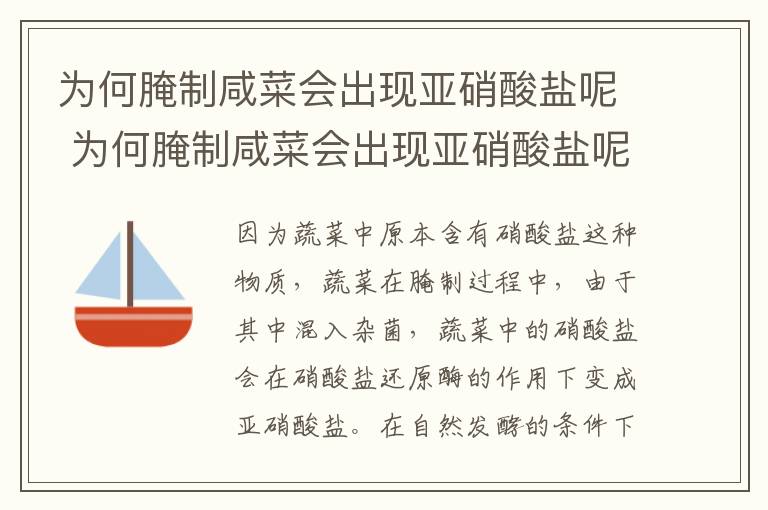 为何腌制咸菜会出现亚硝酸盐呢
为何腌制咸菜会出现亚硝酸盐呢

因为蔬菜中原本含有硝酸盐这种物质，蔬菜在腌制过程中，由于其中混入杂菌，蔬菜中的硝酸盐会在硝酸盐还原酶的作用下变成亚硝酸盐。在自然发酵的条件下